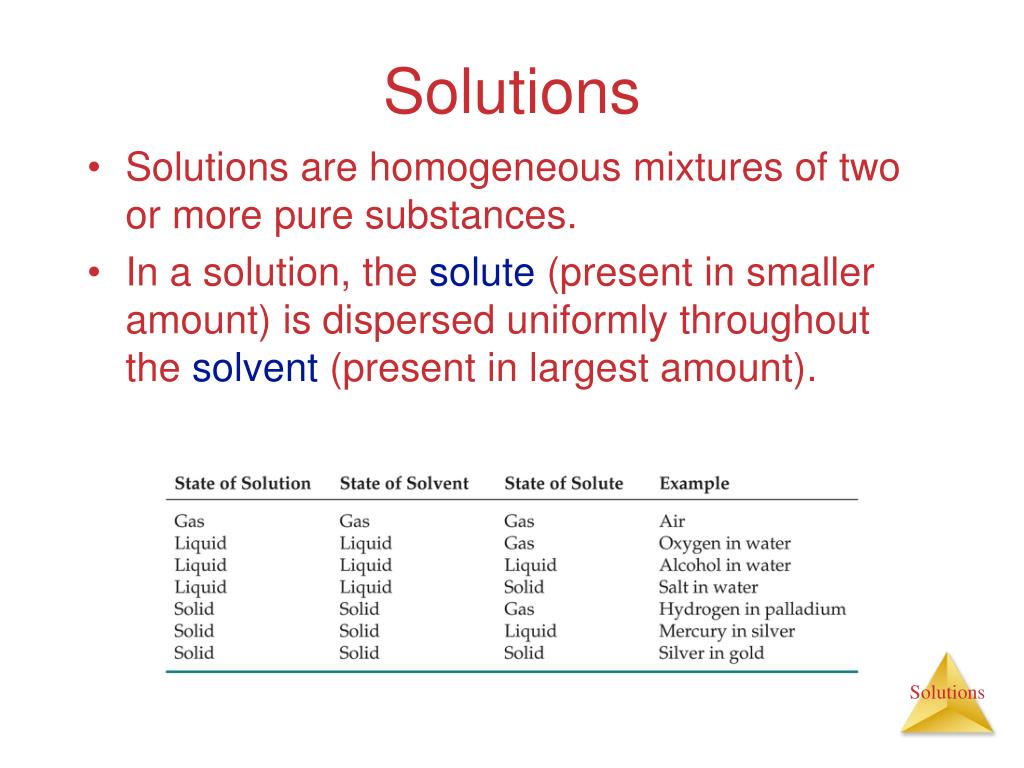 Solutions

• Solutions are homogeneous mixtures of two or more pure substances.

• In a solution, the solute (present in smaller amount) is dispersed uniformly throughout the solvent (present in largest amount).

| State of Solution | State of Solvent | State of Solute | Example |
|---|---|---|---|
| Gas | Gas | Gas | Air |
| Liquid | Liquid | Gas | Oxygen in water |
| Liquid | Liquid | Liquid | Alcohol in water |
| Liquid | Liquid | Solid | Salt in water |
| Solid | Solid | Gas | Hydrogen in palladium |
| Solid | Solid | Liquid | Mercury in silver |
| Solid | Solid | Solid | Silver in gold |

Solutions